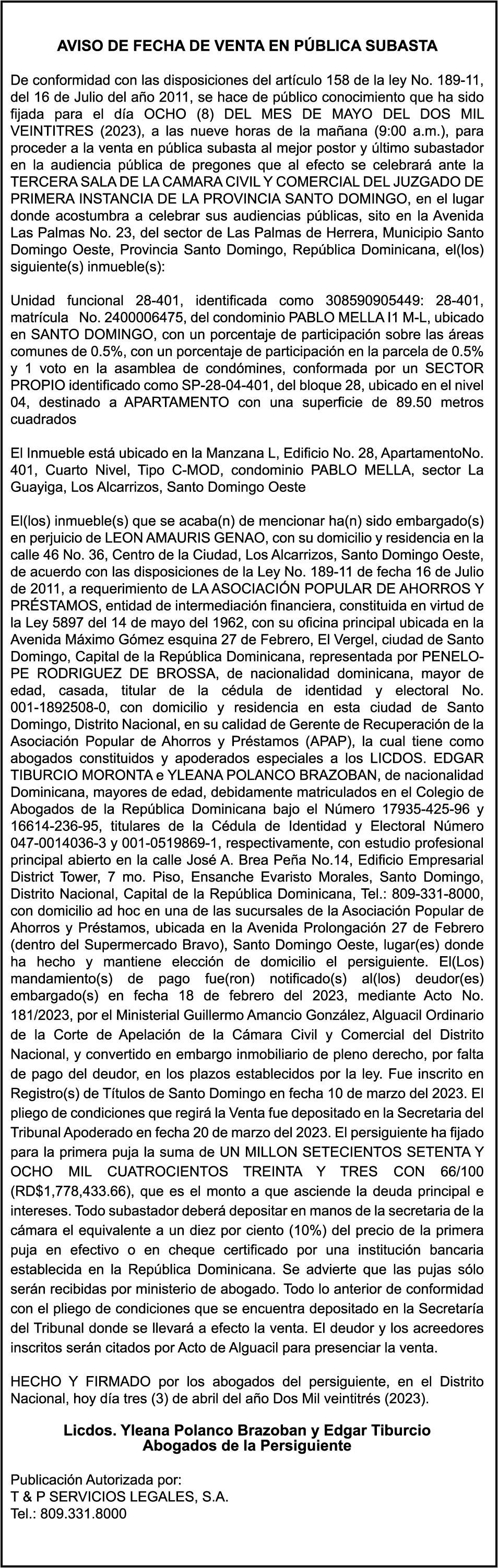 AVISO DE FECHA DE VENTA EN PÚBLICA SUBASTA

De conformidad con las disposiciones del artículo 158 de la ley No. 189-11, del 16 de Julio del año 2011, se hace de público conocimiento que ha sido fijada para el día OCHO (8) DEL MES DE MAYO DEL DOS MIL VEINTITRES (2023), a las nueve horas de la mañana (9:00 a.m.), para proceder a la venta en pública subasta al mejor postor y último subastador en la audiencia pública de pregones que al efecto se celebrará ante la TERCERA SALA DE LA CAMARA CIVIL Y COMERCIAL DEL JUZGADO DE PRIMERA INSTANCIA DE LA PROVINCIA SANTO DOMINGO, en el lugar donde acostumbra a celebrar sus audiencias públicas, sito en la Avenida Las Palmas No. 23, del sector de Las Palmas de Herrera, Municipio Santo Domingo Oeste, Provincia Santo Domingo, República Dominicana, el(los) siguiente(s) inmueble(s):

Unidad funcional 28-401, identificada como 308590905449: 28-401, matrícula No. 2400006475, del condominio PABLO MELLA I1 M-L, ubicado en SANTO DOMINGO, con un porcentaje de participación sobre las áreas comunes de 0.5%, con un porcentaje de participación en la parcela de 0.5% y 1 voto en la asamblea de condómines, conformada por un SECTOR PROPIO identificado como SP-28-04-401, del bloque 28, ubicado en el nivel 04, destinado a APARTAMENTO con una superficie de 89.50 metros cuadrados

El Inmueble está ubicado en la Manzana L, Edificio No. 28, ApartamentoNo. 401, Cuarto Nivel, Tipo C-MOD, condominio PABLO MELLA, sector La Guayiga, Los Alcarrizos, Santo Domingo Oeste

El(los) inmueble(s) que se acaba(n) de mencionar ha(n) sido embargado(s) en perjuicio de LEON AMAURIS GENAO, con su domicilio y residencia en la calle 46 No. 36, Centro de la Ciudad, Los Alcarrizos, Santo Domingo Oeste, de acuerdo con las disposiciones de la Ley No. 189-11 de fecha 16 de Julio de 2011, a requerimiento de LA ASOCIACIÓN POPULAR DE AHORROS Y PRÉSTAMOS, entidad de intermediación financiera, constituida en virtud de la Ley 5897 del 14 de mayo del 1962, con su oficina principal ubicada en la Avenida Máximo Gómez esquina 27 de Febrero, El Vergel, ciudad de Santo Domingo, Capital de la República Dominicana, representada por PENELOPE RODRIGUEZ DE BROSSA, de nacionalidad dominicana, mayor de edad, casada, titular de la cédula de identidad y electoral No. 001-1892508-0, con domicilio y residencia en esta ciudad de Santo Domingo, Distrito Nacional, en su calidad de Gerente de Recuperación de la Asociación Popular de Ahorros y Préstamos (APAP), la cual tiene como abogados constituidos y apoderados especiales a los LICDOS. EDGAR TIBURCIO MORONTA e YLEANA POLANCO BRAZOBAN, de nacionalidad Dominicana, mayores de edad, debidamente matriculados en el Colegio de Abogados de la República Dominicana bajo el Número 17935-425-96 y 16614-236-95, titulares de la Cédula de Identidad y Electoral Número 047-0014036-3 y 001-0519869-1, respectivamente, con estudio profesional principal abierto en la calle José A. Brea Peña No.14, Edificio Empresarial District Tower, 7 mo. Piso, Ensanche Evaristo Morales, Santo Domingo, Distrito Nacional, Capital de la República Dominicana, Tel.: 809-331-8000, con domicilio ad hoc en una de las sucursales de la Asociación Popular de Ahorros y Préstamos, ubicada en la Avenida Prolongación 27 de Febrero (dentro del Supermercado Bravo), Santo Domingo Oeste, lugar(es) donde ha hecho y mantiene elección de domicilio el persiguiente. El(Los) mandamiento(s) de pago fue(ron) notificado(s) al(los) deudor(es) embargado(s) en fecha 18 de febrero del 2023, mediante Acto No. 181/2023, por el Ministerial Guillermo Amancio González, Alguacil Ordinario de la Corte de Apelación de la Cámara Civil y Comercial del Distrito Nacional, y convertido en embargo inmobiliario de pleno derecho, por falta de pago del deudor, en los plazos establecidos por la ley. Fue inscrito en Registro(s) de Títulos de Santo Domingo en fecha 10 de marzo del 2023. El pliego de condiciones que regirá la Venta fue depositado en la Secretaria del Tribunal Apoderado en fecha 20 de marzo del 2023. El persiguiente ha fijado para la primera puja la suma de UN MILLON SETECIENTOS SETENTA Y OCHO MIL CUATROCIENTOS TREINTA Y TRES CON 66/100 (RD$1,778,433.66), que es el monto a que asciende la deuda principal e intereses. Todo subastador deberá depositar en manos de la secretaria de la cámara el equivalente a un diez por ciento (10%) del precio de la primera puja en efectivo o en cheque certificado por una institución bancaria establecida en la República Dominicana. Se advierte que las pujas sólo serán recibidas por ministerio de abogado. Todo lo anterior de conformidad con el pliego de condiciones que se encuentra depositado en la Secretaría del Tribunal donde se llevará a efecto la venta. El deudor y los acreedores inscritos serán citados por Acto de Alguacil para presenciar la venta.

HECHO Y FIRMADO por los abogados del persiguiente, en el Distrito Nacional, hoy día tres (3) de abril del año Dos Mil veintitrés (2023).

Licdos. Yleana Polanco Brazoban y Edgar Tiburcio
Abogados de la Persiguiente

Publicación Autorizada por:
T & P SERVICIOS LEGALES, S.A.
Tel.: 809.331.8000